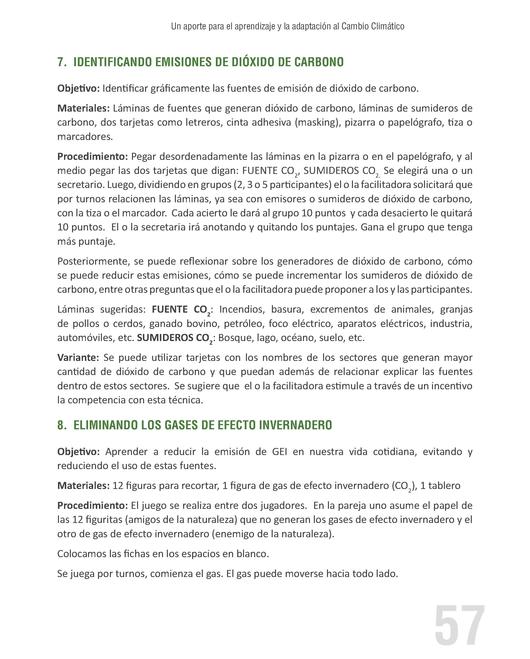 Un aporte para el aprendizaje y la adaptación al Cambio Climático

7. IDENTIFICANDO EMISIONES DE DIÓXIDO DE CARBONO

Objetivo: Identificar gráficamente las fuentes de emisión de dióxido de carbono.

Materiales: Láminas de fuentes que generan dióxido de carbono, láminas de sumideros de carbono, dos tarjetas como letreros, cinta adhesiva (masking), pizarra o papelógrafo, tiza o marcadores.

Procedimiento: Pegar desordenadamente las láminas en la pizarra o en el papelógrafo, y al medio pegar las dos tarjetas que digan: FUENTE $CO_2$, SUMIDEROS $CO_2$. Se elegirá una o un secretario. Luego, dividiendo en grupos (2, 3 o 5 participantes) el o la facilitadora solicitará que por turnos relacionen las láminas, ya sea con emisores o sumideros de dióxido de carbono, con la tiza o el marcador. Cada acierto le dará al grupo 10 puntos y cada desacierto le quitará 10 puntos. El o la secretaria irá anotando y quitando los puntajes. Gana el grupo que tenga más puntaje.

Posteriormente, se puede reflexionar sobre los generadores de dióxido de carbono, cómo se puede reducir estas emisiones, cómo se puede incrementar los sumideros de dióxido de carbono, entre otras preguntas que el o la facilitadora puede proponer a los y las participantes.

Láminas sugeridas: FUENTE $CO_2$: Incendios, basura, excrementos de animales, granjas de pollos o cerdos, ganado bovino, petróleo, foco eléctrico, aparatos eléctricos, industria, automóviles, etc. SUMIDEROS $CO_2$: Bosque, lago, océano, suelo, etc.

Variante: Se puede utilizar tarjetas con los nombres de los sectores que generan mayor cantidad de dióxido de carbono y que puedan además de relacionar explicar las fuentes dentro de estos sectores. Se sugiere que el o la facilitadora estimule a través de un incentivo la competencia con esta técnica.

8. ELIMINANDO LOS GASES DE EFECTO INVERNADERO

Objetivo: Aprender a reducir la emisión de GEI en nuestra vida cotidiana, evitando y reduciendo el uso de estas fuentes.

Materiales: 12 figuras para recortar, 1 figura de gas de efecto invernadero ($CO_2$), 1 tablero

Procedimiento: El juego se realiza entre dos jugadores. En la pareja uno asume el papel de las 12 figuritas (amigos de la naturaleza) que no generan los gases de efecto invernadero y el otro de gas de efecto invernadero (enemigo de la naturaleza).

Colocamos las fichas en los espacios en blanco.

Se juega por turnos, comienza el gas. El gas puede moverse hacia todo lado.

57